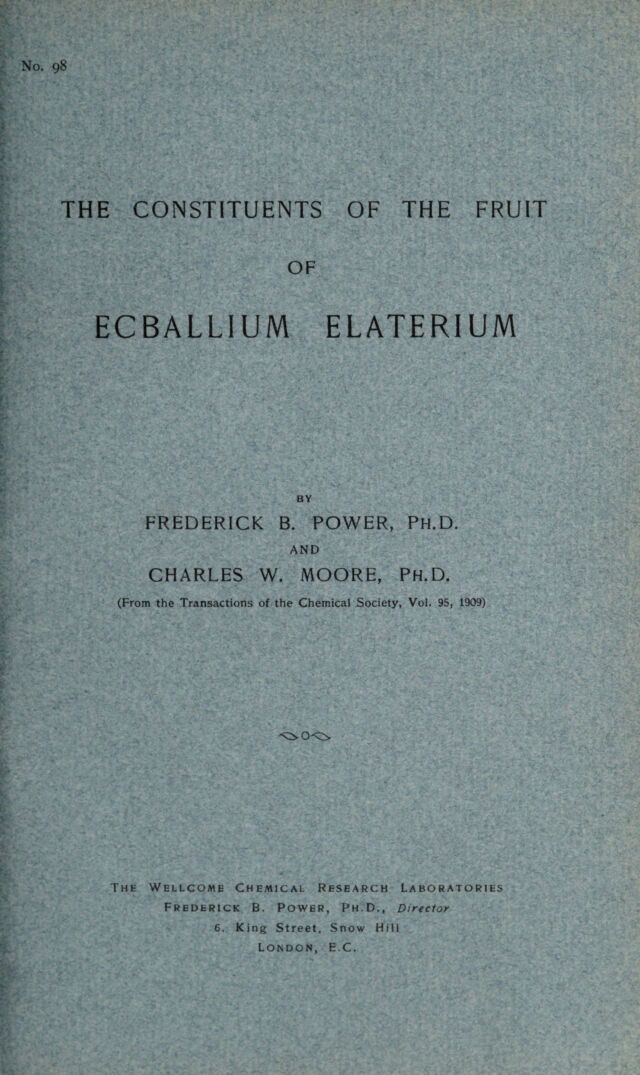 No. 98

THE CONSTITUENTS OF THE FRUIT

OF

ECBALLIUM ELATERIUM

BY

FREDERICK B. POWER, PH.D.

AND

CHARLES W. MOORE, PH.D.

(From the Transactions of the Chemical Society, Vol. 95, 1909)

THE WELLCOME CHEMICAL RESEARCH LABORATORIES
FREDERICK B. POWER, PH.D., Director
6, King Street, Snow Hill
LONDON, E.C.